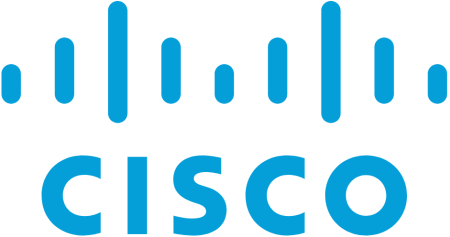 CISCO